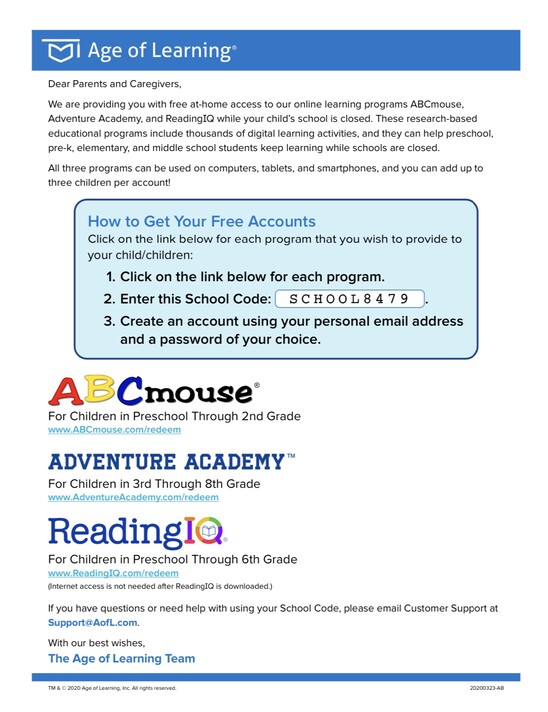 Age of Learning®

Dear Parents and Caregivers,

We are providing you with free at-home access to our online learning programs ABCmouse, Adventure Academy, and ReadingIQ while your child's school is closed. These research-based educational programs include thousands of digital learning activities, and they can help preschool, pre-k, elementary, and middle school students keep learning while schools are closed.

All three programs can be used on computers, tablets, and smartphones, and you can add up to three children per account!

How to Get Your Free Accounts

Click on the link below for each program that you wish to provide to your child/children:

1. Click on the link below for each program.
2. Enter this School Code: SCHOOL8479.
3. Create an account using your personal email address and a password of your choice.

ABCmouse®

For Children in Preschool Through 2nd Grade

www.ABCmouse.com/redeem

ADVENTURE ACADEMY™

For Children in 3rd Through 8th Grade

www.AdventureAcademy.com/redeem

ReadingIQ®

For Children in Preschool Through 6th Grade

www.ReadingIQ.com/redeem

(Internet access is not needed after ReadingIQ is downloaded.)

If you have questions or need help with using your School Code, please email Customer Support at Support@AofL.com.

With our best wishes,

The Age of Learning Team

TM & © 2020 Age of Learning, Inc. All rights reserved.

20200323-AB